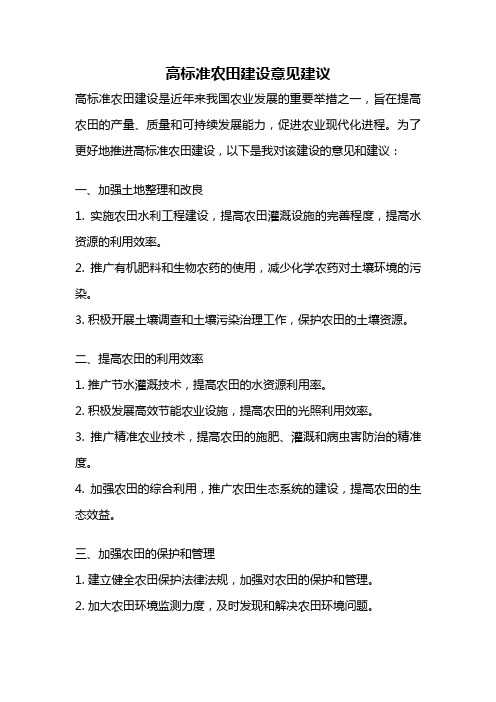 高标准农田建设意见建议

高标准农田建设是近年来我国农业发展的重要举措之一，旨在提高农田的产量、质量和可持续发展能力，促进农业现代化进程。为了更好地推进高标准农田建设，以下是我对该建设的意见和建议：

一、加强土地整理和改良

1. 实施农田水利工程建设，提高农田灌溉设施的完善程度，提高水资源的利用效率。

2. 推广有机肥料和生物农药的使用，减少化学农药对土壤环境的污染。

3. 积极开展土壤调查和土壤污染治理工作，保护农田的土壤资源。

二、提高农田的利用效率

1. 推广节水灌溉技术，提高农田的水资源利用率。

2. 积极发展高效节能农业设施，提高农田的光照利用效率。

3. 推广精准农业技术，提高农田的施肥、灌溉和病虫害防治的精准度。

4. 加强农田的综合利用，推广农田生态系统的建设，提高农田的生态效益。

三、加强农田的保护和管理

1. 建立健全农田保护法律法规，加强对农田的保护和管理。

2. 加大农田环境监测力度，及时发现和解决农田环境问题。